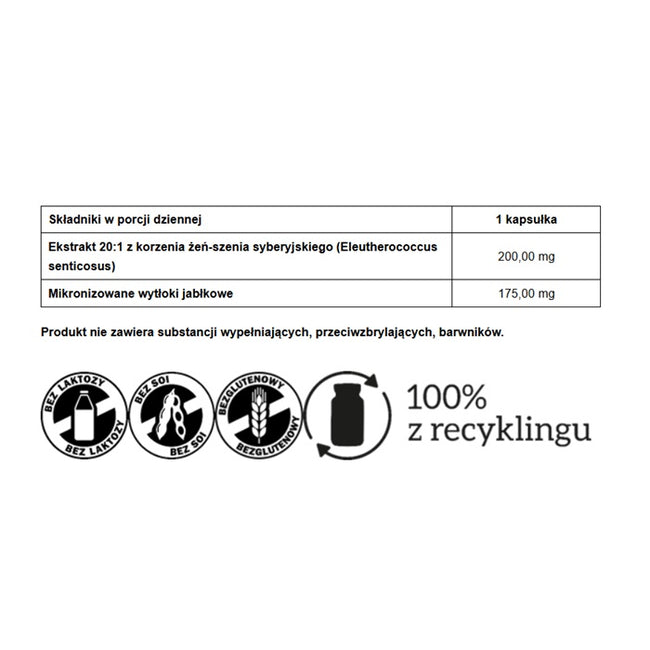 | Składniki w porcji dziennej | 1 kapsułka |
|---|---|
| Ekstrakt 20:1 z korzenia żeń-szenia syberyjskiego (Eleutherococcus senticosus) | 200,00 mg |
| Mikronizowane wytłoki jabłkowe | 175,00 mg |

Produkt nie zawiera substancji wypełniających, przeciwzbrylających, barwników.

BEZ LAKTOZY
BEZ LAKTOZY

BEZ SOI
BEZ SOI

BEZGLUTENOWY
BEZGLUTENOWY

100%
z recyklingu